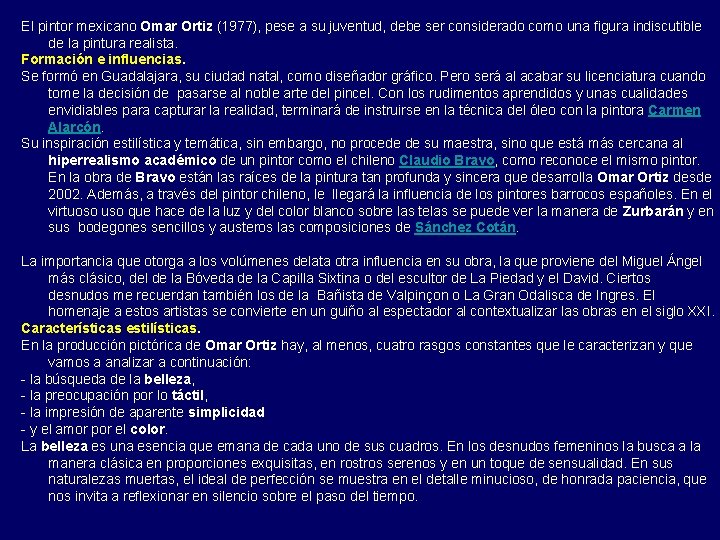 El pintor mexicano Omar Ortiz (1977), pese a su juventud, debe ser considerado como una figura indiscutible de la pintura realista.
Formación e influencias.
Se formó en Guadalajara, su ciudad natal, como diseñador gráfico. Pero será al acabar su licenciatura cuando tome la decisión de pasarse al noble arte del pincel. Con los rudimentos aprendidos y unas cualidades envidiables para capturar la realidad, terminará de instruirse en la técnica del óleo con la pintora Carmen Alarcón.
Su inspiración estilística y temática, sin embargo, no procede de su maestra, sino que está más cercana al hiperrealismo académico de un pintor como el chileno Claudio Bravo, como reconoce el mismo pintor. En la obra de Bravo están las raíces de la pintura tan profunda y sincera que desarrolla Omar Ortiz desde 2002. Además, a través del pintor chileno, le llegará la influencia de los pintores barrocos españoles. En el virtuoso uso que hace de la luz y del color blanco sobre las telas se puede ver la manera de Zurbarán y en sus bodegones sencillos y austeros las composiciones de Sánchez Cotán.

La importancia que otorga a los volúmenes delata otra influencia en su obra, la que proviene del Miguel Ángel más clásico, del de la Bóveda de la Capilla Sixtina o del escultor de La Piedad y el David. Ciertos desnudos me recuerdan también los de la Bañista de Valpinçon o La Gran Odalisca de Ingres. El homenaje a estos artistas se convierte en un guiño al espectador al contextualizar las obras en el siglo XXI.
Características estilísticas.
En la producción pictórica de Omar Ortiz hay, al menos, cuatro rasgos constantes que le caracterizan y que vamos a analizar a continuación:
- la búsqueda de la belleza,
- la preocupación por lo táctil,
- la impresión de aparente simplicidad
- y el amor por el color.
La belleza es una esencia que emana de cada uno de sus cuadros. En los desnudos femeninos la busca a la manera clásica en proporciones exquisitas, en rostros serenos y en un toque de sensualidad. En sus naturalezas muertas, el ideal de perfección se muestra en el detalle minucioso, de honrada paciencia, que nos invita a reflexionar en silencio sobre el paso del tiempo.